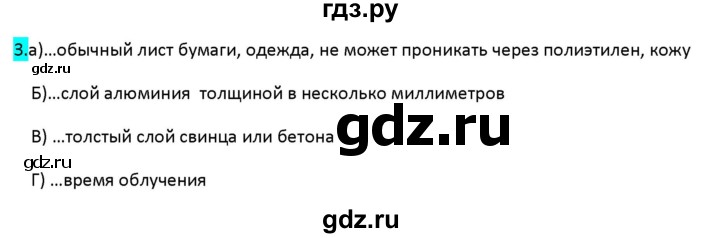 гдз.ру

3.а)...обычный лист бумаги, одежда, не может проникать через полиэтилен, кожу

gdz.ru

Б)...слой алюминия толщиной в несколько миллиметров

В) ...толстый слой свинца или бетона

gdz.ru

gdz.ru

Г) ...время облучения

gdz.ru